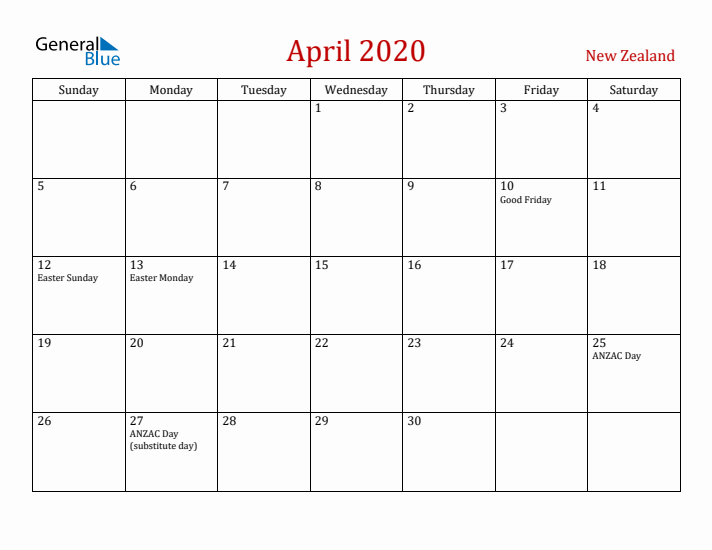 General Blue

April 2020

New Zealand

| Sunday | Monday | Tuesday | Wednesday | Thursday | Friday | Saturday |
|---|---|---|---|---|---|---|
| | | | 1 | 2 | 3 | 4 |
| 5 | 6 | 7 | 8 | 9 | 10 Good Friday | 11 |
| 12 Easter Sunday | 13 Easter Monday | 14 | 15 | 16 | 17 | 18 |
| 19 | 20 | 21 | 22 | 23 | 24 | 25 ANZAC Day |
| 26 | 27 ANZAC Day (substitute day) | 28 | 29 | 30 | | |